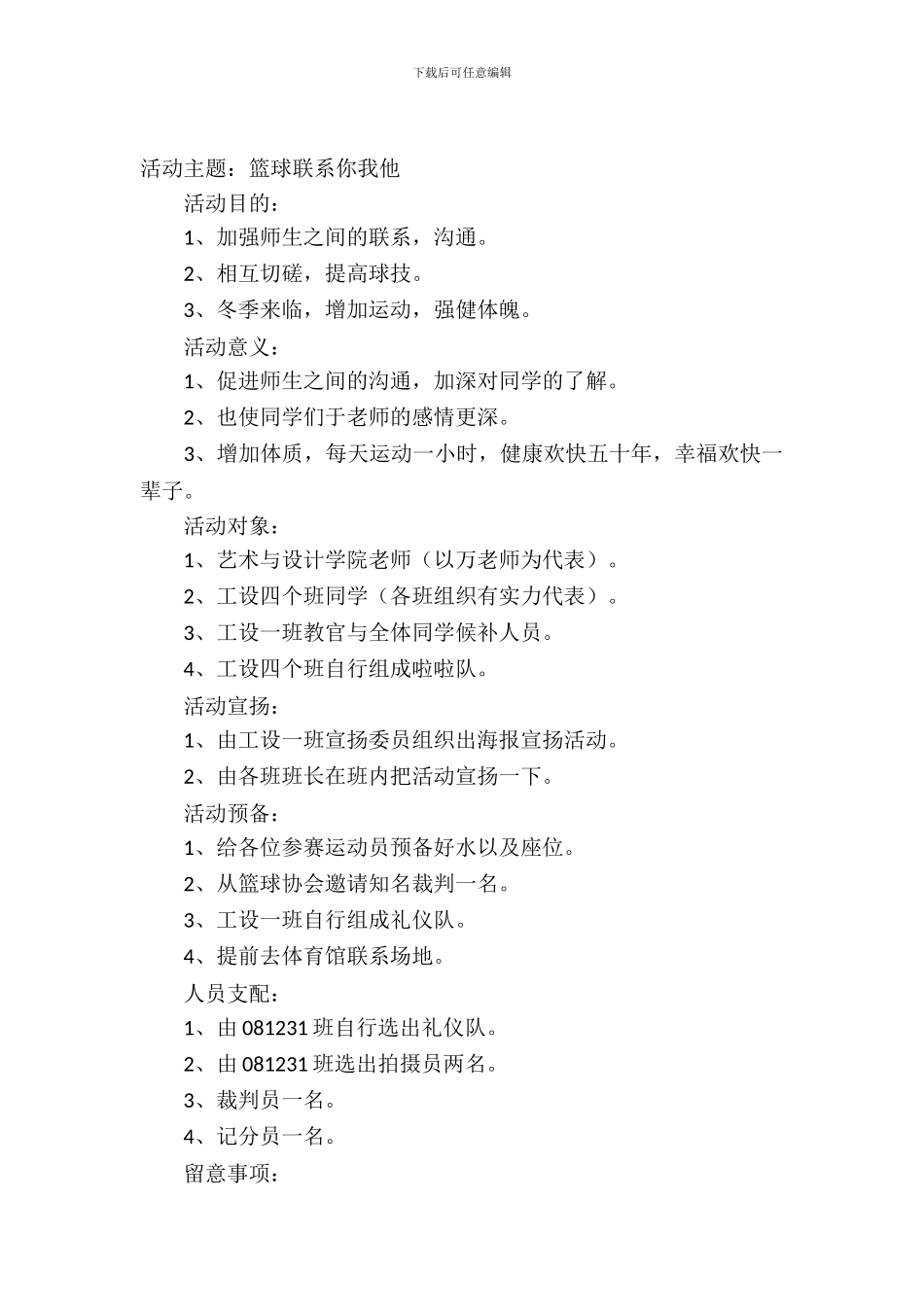 下载后可任意编辑

活动主题：篮球联系你我他

活动目的：

1、加强师生之间的联系，沟通。

2、相互切磋，提高球技。

3、冬季来临，增加运动，强健体魄。

活动意义：

1、促进师生之间的沟通，加深对同学的了解。

2、也使同学们于老师的感情更深。

3、增加体质，每天运动一小时，健康欢快五十年，幸福欢快一辈子。

活动对象：

1、艺术与设计学院老师（以万老师为代表）。

2、工设四个班同学（各班组织有实力代表）。

3、工设一班教官与全体同学候补人员。

4、工设四个班自行组成啦啦队。

活动宣扬：

1、由工设一班宣扬委员组织出海报宣扬活动。

2、由各班班长在班内把活动宣扬一下。

活动预备：

1、给各位参赛运动员预备好水以及座位。

2、从篮球协会邀请知名裁判一名。

3、工设一班自行组成礼仪队。

4、提前去体育馆联系场地。

人员支配：

1、由 081231 班自行选出礼仪队。

2、由 081231 班选出拍摄员两名。

3、裁判员一名。

4、记分员一名。

留意事项：